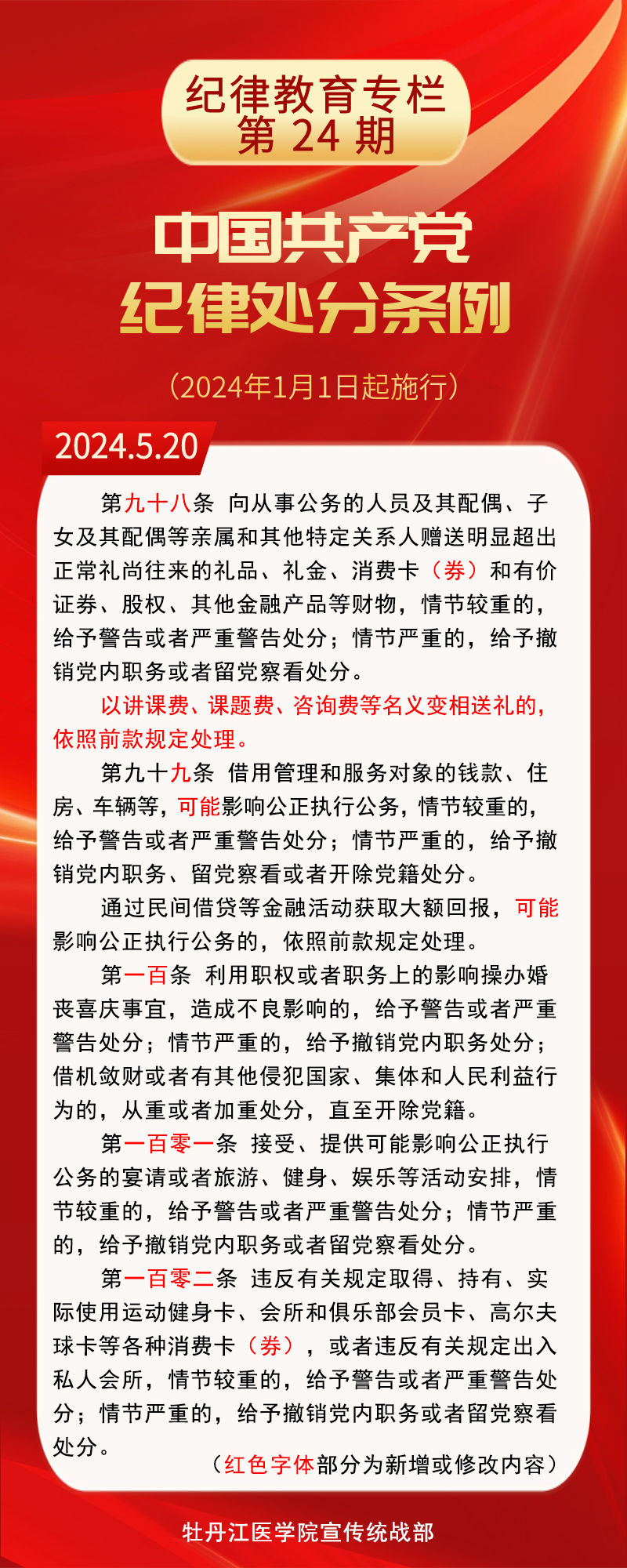 纪律教育专栏
第 24 期

中国共产党
纪律处分条例

（2024年1月1日起施行）

2024.5.20

第九十八条 向从事公务的人员及其配偶、子女及其配偶等亲属和其他特定关系人赠送明显超出正常礼尚往来的礼品、礼金、消费卡（券）和有价证券、股权、其他金融产品等财物，情节较重的，给予警告或者严重警告处分；情节严重的，给予撤销党内职务或者留党察看处分。

以讲课费、课题费、咨询费等名义变相送礼的，依照前款规定处理。

第九十九条 借用管理和服务对象的钱款、住房、车辆等，可能影响公正执行公务，情节较重的，给予警告或者严重警告处分；情节严重的，给予撤销党内职务、留党察看或者开除党籍处分。

通过民间借贷等金融活动获取大额回报，可能影响公正执行公务的，依照前款规定处理。

第一百条 利用职权或者职务上的影响操办婚丧喜庆事宜，造成不良影响的，给予警告或者严重警告处分；情节严重的，给予撤销党内职务处分；借机敛财或者有其他侵犯国家、集体和人民利益行为的，从重或者加重处分，直至开除党籍。

第一百零一条 接受、提供可能影响公正执行公务的宴请或者旅游、健身、娱乐等活动安排，情节较重的，给予警告或者严重警告处分；情节严重的，给予撤销党内职务或者留党察看处分。

第一百零二条 违反有关规定取得、持有、实际使用运动健身卡、会所和俱乐部会员卡、高尔夫球卡等各种消费卡（券），或者违反有关规定出入私人会所，情节较重的，给予警告或者严重警告处分；情节严重的，给予撤销党内职务或者留党察看处分。

（红色字体部分为新增或修改内容）

牡丹江医学院宣传统战部